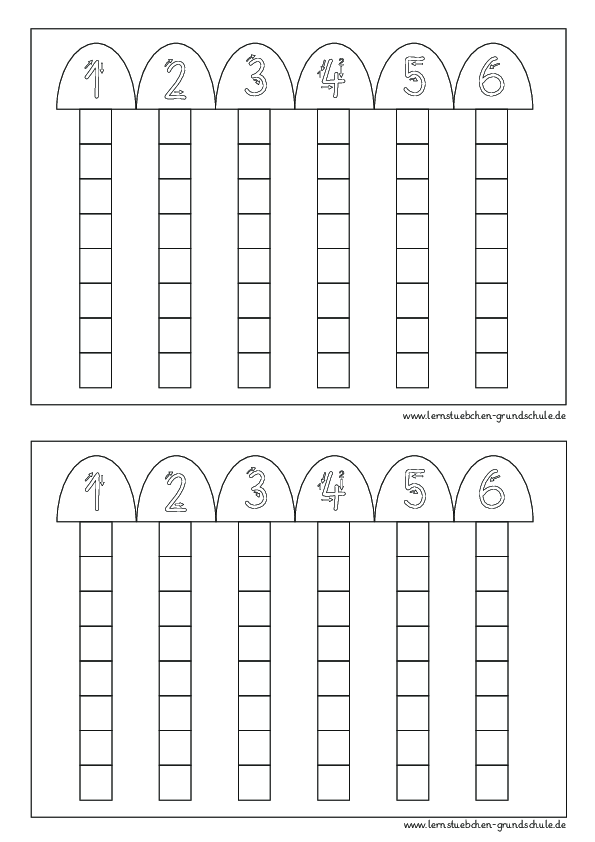 1 2 3 4 5 6

www.lernstuebchen-grundschule.de

1 2 3 4 5 6

www.lernstuebchen-grundschule.de